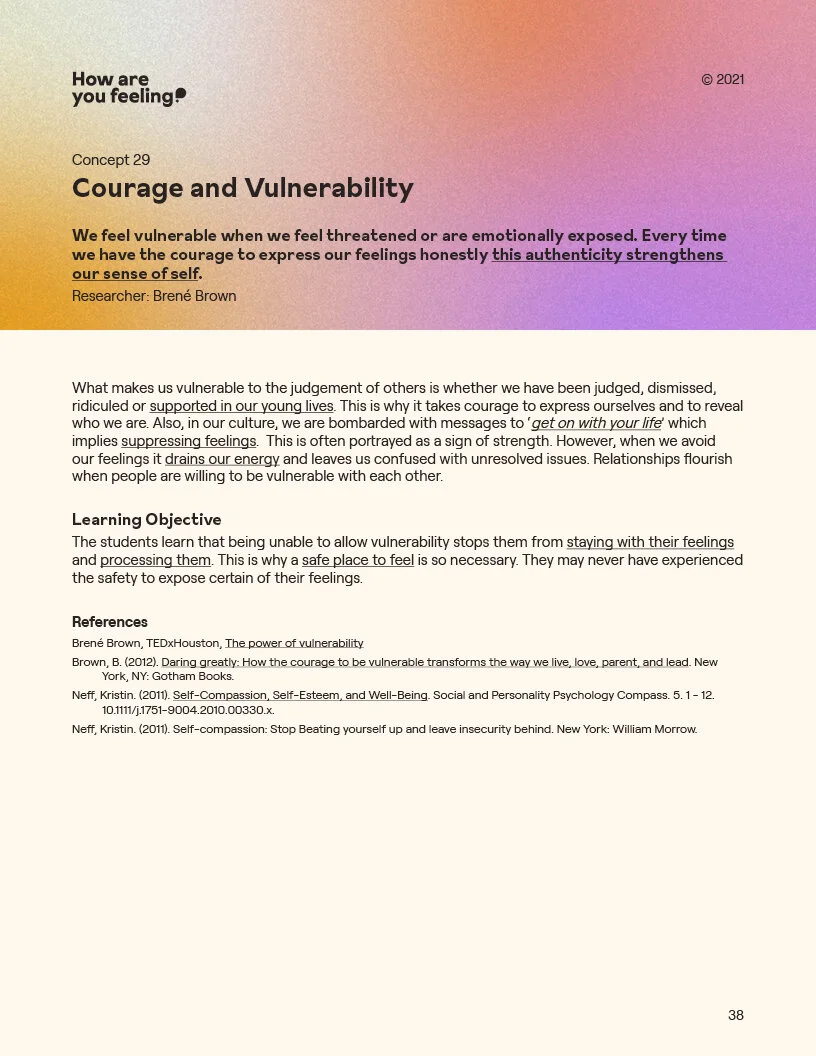 How are
you feeling?

© 2021

Concept 29
Courage and Vulnerability

We feel vulnerable when we feel threatened or are emotionally exposed. Every time we have the courage to express our feelings honestly this authenticity strengthens our sense of self.
Researcher: Brené Brown

What makes us vulnerable to the judgement of others is whether we have been judged, dismissed, ridiculed or supported in our young lives. This is why it takes courage to express ourselves and to reveal who we are. Also, in our culture, we are bombarded with messages to 'get on with your life' which implies suppressing feelings. This is often portrayed as a sign of strength. However, when we avoid our feelings it drains our energy and leaves us confused with unresolved issues. Relationships flourish when people are willing to be vulnerable with each other.

Learning Objective
The students learn that being unable to allow vulnerability stops them from staying with their feelings and processing them. This is why a safe place to feel is so necessary. They may never have experienced the safety to expose certain of their feelings.

References
Brené Brown, TEDxHouston, The power of vulnerability
Brown, B. (2012). Daring greatly: How the courage to be vulnerable transforms the way we live, love, parent, and lead. New York, NY: Gotham Books.
Neff, Kristin. (2011). Self-Compassion, Self-Esteem, and Well-Being. Social and Personality Psychology Compass. 5. 1 - 12. 10.1111/j.1751-9004.2010.00330.x.
Neff, Kristin. (2011). Self-compassion: Stop Beating yourself up and leave insecurity behind. New York: William Morrow.

38